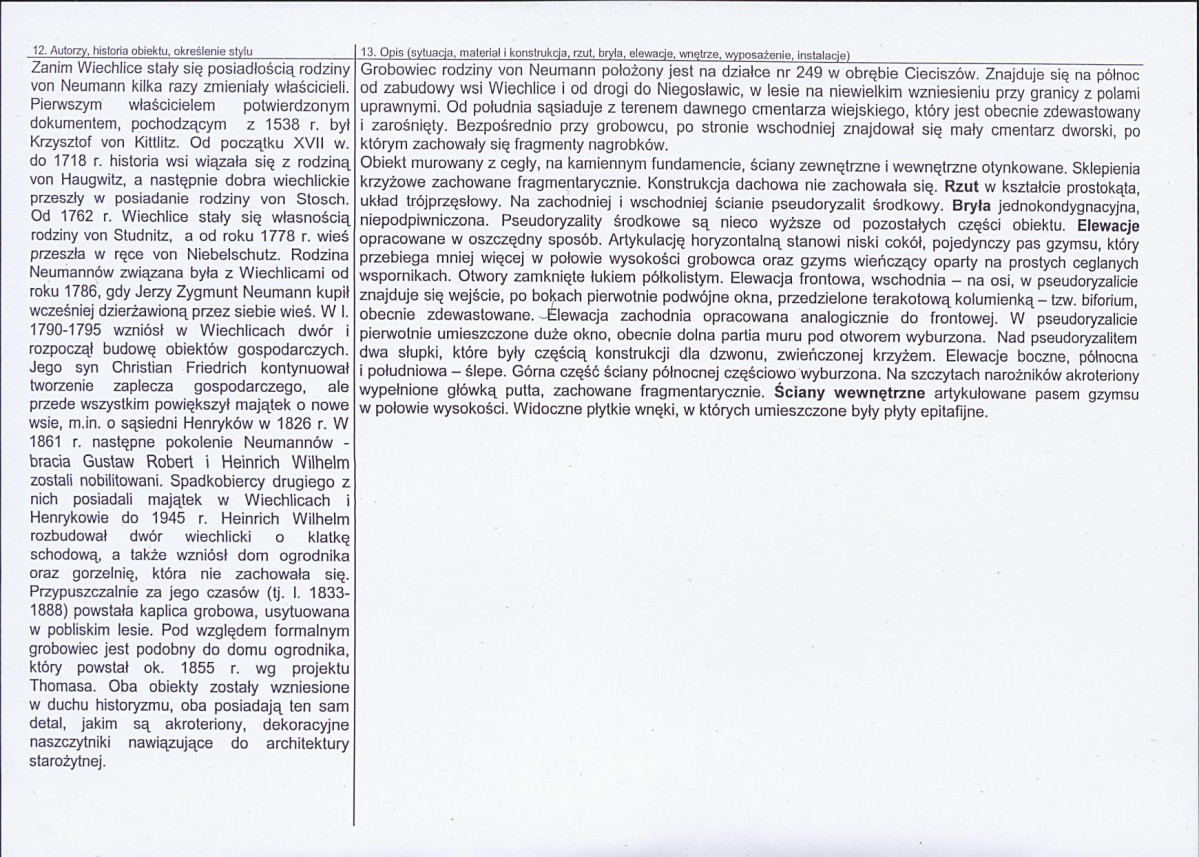 12. Autorzy, historia obiektu, określenie stylu

Zanim Wiechlice stały się posiadłością rodziny von Neumann kilka razy zmieniały właścicieli. Pierwszym właścicielem potwierdzonym dokumentem, pochodzącym z 1538 r. był Krzysztof von Kittlitz. Od początku XVII w. do 1718 r. historia wsi wiązała się z rodziną von Haugwitz, a następnie dobra wiechlickie przeszły w posiadanie rodziny von Stosch. Od 1762 r. Wiechlice stały się własnością rodziny von Studnitz, a od roku 1778 r. wieś przeszła w ręce von Niebelschutz. Rodzina Neumannów związana była z Wiechlicami od roku 1786, gdy Jerzy Zygmunt Neumann kupił wcześniej dzierżawioną przez siebie wieś. W l. 1790-1795 wzniósł w Wiechlicach dwór i rozpoczął budowę obiektów gospodarczych. Jego syn Christian Friedrich kontynuował tworzenie zaplecza gospodarczego, ale przede wszystkim powiększył majątek o nowe wsie, m.in. o sąsiedni Henryków w 1826 r. W 1861 r. następne pokolenie Neumannów - bracia Gustaw Robert i Heinrich Wilhelm zostali nobilitowani. Spadkobiercy drugiego z nich posiadali majątek w Wiechlicach i Henrykowie do 1945 r. Heinrich Wilhelm rozbudował dwór wiechlicki o klatkę schodową, a także wzniósł dom ogrodnika oraz gorzelnię, która nie zachowała się. Przypuszczalnie za jego czasów (tj. l. 1833-1888) powstała kaplica grobowa, usytuowana w pobliskim lesie. Pod względem formalnym grobowiec jest podobny do domu ogrodnika, który powstał ok. 1855 r. wg projektu Thomasa. Oba obiekty zostały wzniesione w duchu historyzmu, oba posiadają ten sam detal, jakim są akroteriony, dekoracyjne naszczytniki nawiązujące do architektury starożytnej.

13. Opis (sytuacja, materiał i konstrukcja, rzut, bryła, elewacje, wnętrze, wyposażenie, instalacje)

Grobowiec rodziny von Neumann położony jest na działce nr 249 w obrębie Cieciszów. Znajduje się na północ od zabudowy wsi Wiechlice i od drogi do Niegosławic, w lesie na niewielkim wzniesieniu przy granicy z polami uprawnymi. Od południa sąsiaduje z terenem dawnego cmentarza wiejskiego, który jest obecnie zdewastowany i zarośnięty. Bezpośrednio przy grobowcu, po stronie wschodniej znajdował się mały cmentarz dworski, po którym zachowały się fragmenty nagrobków.

Obiekt murowany z cegły, na kamiennym fundamencie, ściany zewnętrzne i wewnętrzne otynkowane. Sklepienia krzyżowe zachowane fragmentarycznie. Konstrukcja dachowa nie zachowała się. Rzut w kształcie prostokąta, układ trójprzęsłowy. Na zachodniej i wschodniej ścianie pseudoryzalit środkowy. Bryła jednokondygnacyjna, niepodpiwniczona. Pseudoryzality środkowe są nieco wyższe od pozostałych części obiektu. Elewacje opracowane w oszczędny sposób. Artykulację horyzontalną stanowi niski cokół, pojedynczy pas gzymsu, który przebiega mniej więcej w połowie wysokości grobowca oraz gzyms wieńczący oparty na prostych ceglanych wspornikach. Otwory zamknięte łukiem półkolistym. Elewacja frontowa, wschodnia – na osi, w pseudoryzalicie znajduje się wejście, po bokach pierwotnie podwójne okna, przedzielone terakotową kolumienką – tzw. biforium, obecnie zdewastowane. Elewacja zachodnia opracowana analogicznie do frontowej. W pseudoryzalicie pierwotnie umieszczone duże okno, obecnie dolna partia muru pod otworem wyburzona. Nad pseudoryzalitem dwa słupki, które były częścią konstrukcji dla dzwonu, zwieńczonej krzyżem. Elewacje boczne, północna i południowa – ślepe. Górna część ściany północnej częściowo wyburzona. Na szczytach narożników akroteriony wypełnione główką putta, zachowane fragmentarycznie. Ściany wewnętrzne artykułowane pasem gzymsu w połowie wysokości. Widoczne płytkie wnęki, w których umieszczone były płyty epitafijne.